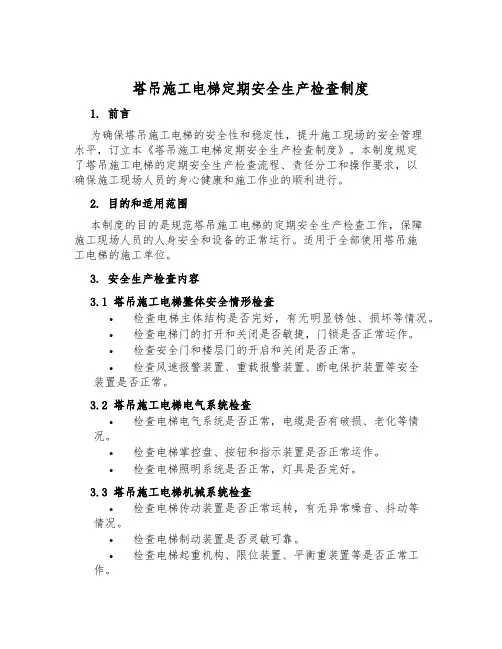 塔吊施工电梯定期安全生产检查制度

1. 前言

为确保塔吊施工电梯的安全性和稳定性，提升施工现场的安全管理水平，订立本《塔吊施工电梯定期安全生产检查制度》。本制度规定了塔吊施工电梯的定期安全生产检查流程、责任分工和操作要求，以确保施工现场人员的身心健康和施工作业的顺利进行。

2. 目的和适用范围

本制度的目的是规范塔吊施工电梯的定期安全生产检查工作，保障施工现场人员的人身安全和设备的正常运行。适用于全部使用塔吊施工电梯的施工单位。

3. 安全生产检查内容

3.1 塔吊施工电梯整体安全情形检查

• 检查电梯主体结构是否完好，有无明显锈蚀、损坏等情况。

• 检查电梯门的打开和关闭是否敏捷，门锁是否正常运作。

• 检查安全门和楼层门的开启和关闭是否正常。

• 检查风速报警装置、重载报警装置、断电保护装置等安全装置是否正常。

3.2 塔吊施工电梯电气系统检查

• 检查电梯电气系统是否正常，电缆是否有破损、老化等情况。

• 检查电梯掌控盘、按钮和指示装置是否正常运作。

• 检查电梯照明系统是否正常，灯具是否完好。

3.3 塔吊施工电梯机械系统检查

• 检查电梯传动装置是否正常运转，有无异常噪音、抖动等情况。

• 检查电梯制动装置是否灵敏可靠。

• 检查电梯起重机构、限位装置、平衡重装置等是否正常工作。